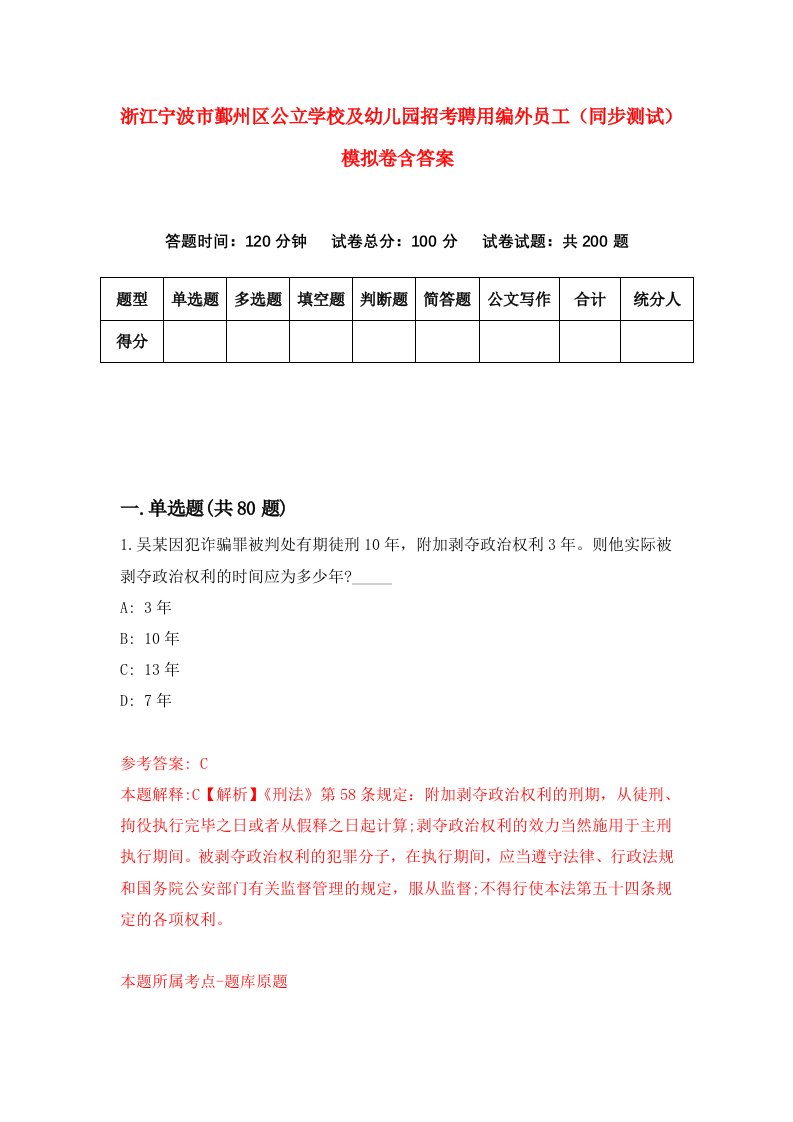 浙江宁波市鄞州区公立学校及幼儿园招考聘用编外员工（同步测试）模拟卷含答案

答题时间：120 分钟　　试卷总分：100 分　　试卷试题：共 200 题

| 题型 | 单选题 | 多选题 | 填空题 | 判断题 | 简答题 | 公文写作 | 合计 | 统分人 |
|---|---|---|---|---|---|---|---|---|
| 得分 | | | | | | | | |

一.单选题(共 80 题)

1.吴某因犯诈骗罪被判处有期徒刑 10 年，附加剥夺政治权利 3 年。则他实际被剥夺政治权利的时间应为多少年?_____

A: 3 年

B: 10 年

C: 13 年

D: 7 年

参考答案: C

本题解释:C【解析】《刑法》第 58 条规定：附加剥夺政治权利的刑期，从徒刑、拘役执行完毕之日或者从假释之日起计算;剥夺政治权利的效力当然施用于主刑执行期间。被剥夺政治权利的犯罪分子，在执行期间，应当遵守法律、行政法规和国务院公安部门有关监督管理的规定，服从监督;不得行使本法第五十四条规定的各项权利。

本题所属考点-题库原题